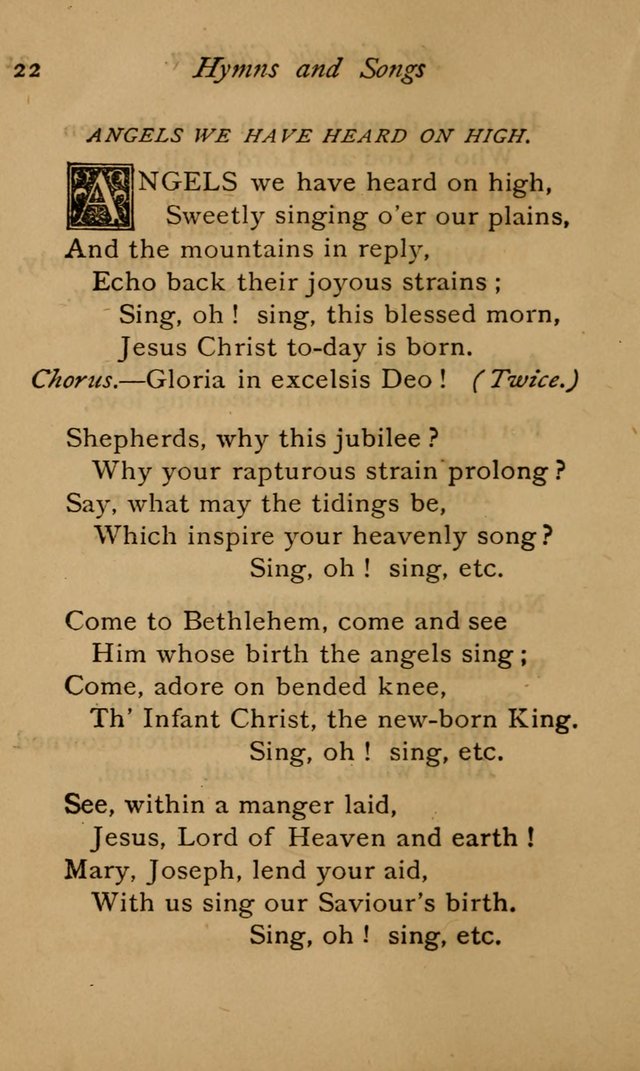 22 Hymns and Songs

ANGELS WE HAVE HEARD ON HIGH.

ANGELS we have heard on high,
Sweetly singing o'er our plains,
And the mountains in reply,
Echo back their joyous strains ;
Sing, oh ! sing, this blessed morn,
Jesus Christ to-day is born.
Chorus.—Gloria in excelsis Deo ! (Twice.)

Shepherds, why this jubilee ?
Why your rapturous strain prolong ?
Say, what may the tidings be,
Which inspire your heavenly song ?
Sing, oh ! sing, etc.

Come to Bethlehem, come and see
Him whose birth the angels sing ;
Come, adore on bended knee,
Th' Infant Christ, the new-born King.
Sing, oh ! sing, etc.

See, within a manger laid,
Jesus, Lord of Heaven and earth !
Mary, Joseph, lend your aid,
With us sing our Saviour's birth.
Sing, oh ! sing, etc.